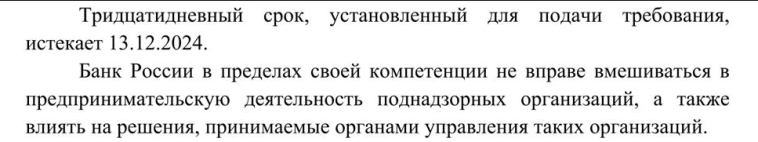 Тридцатидневный срок, установленный для подачи требования, истекает 13.12.2024.

Банк России в пределах своей компетенции не вправе вмешиваться в предпринимательскую деятельность поднадзорных организаций, а также влиять на решения, принимаемые органами управления таких организаций.